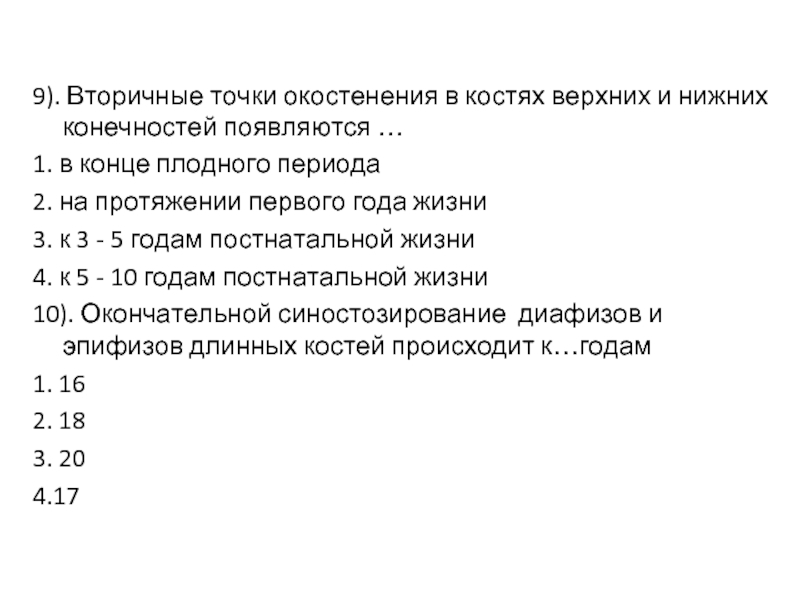 9). Вторичные точки окостенения в костях верхних и нижних конечностей появляются …

1. в конце плодного периода

2. на протяжении первого года жизни

3. к 3 - 5 годам постнатальной жизни

4. к 5 - 10 годам постнатальной жизни

10). Окончательной синостозирование диафизов и эпифизов длинных костей происходит к…годам

1. 16

2. 18

3. 20

4.17